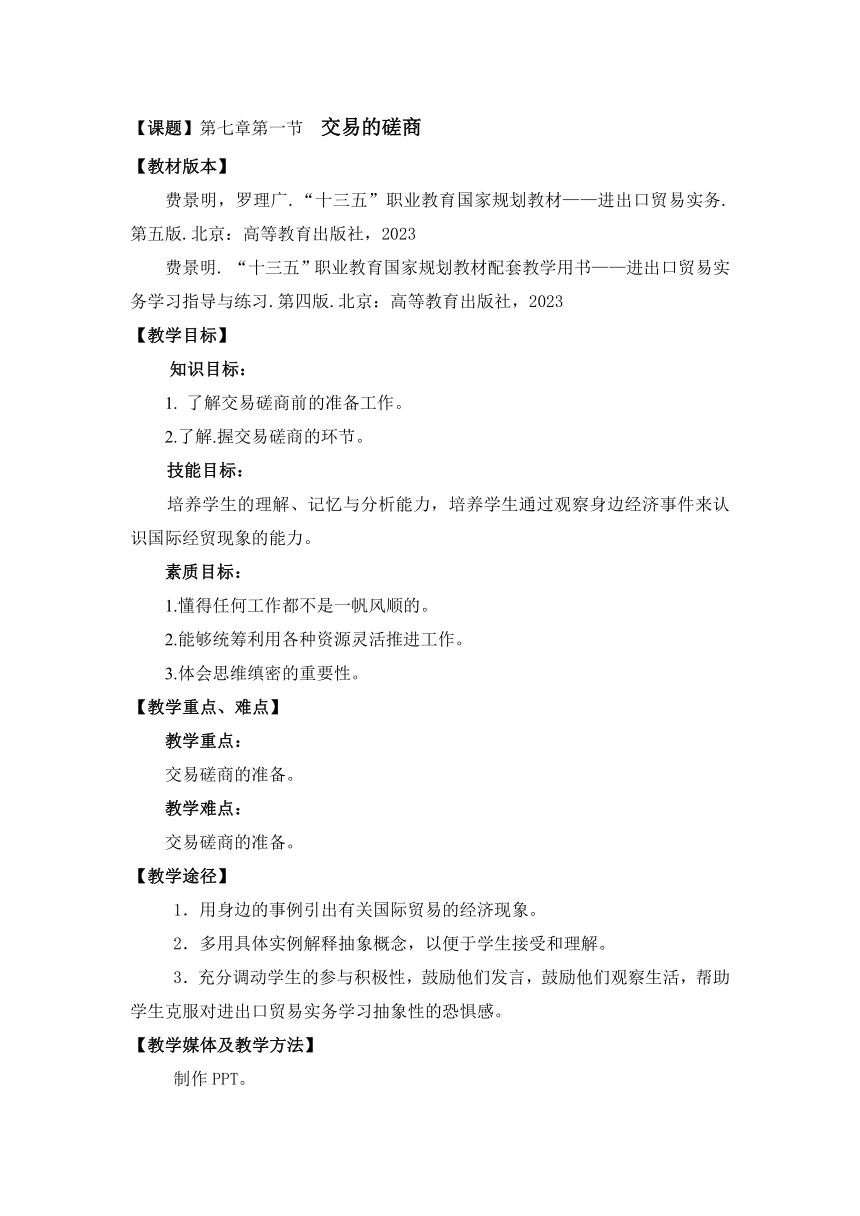 【课题】第七章第一节　交易的磋商

【教材版本】

费景明，罗理广.“十三五”职业教育国家规划教材——进出口贸易实务.第五版.北京：高等教育出版社，2023

费景明. “十三五”职业教育国家规划教材配套教学用书——进出口贸易实务学习指导与练习.第四版.北京：高等教育出版社，2023

【教学目标】

知识目标：

1. 了解交易磋商前的准备工作。

2.了解.握交易磋商的环节。

技能目标：

培养学生的理解、记忆与分析能力，培养学生通过观察身边经济事件来认识国际经贸现象的能力。

素质目标：

1.懂得任何工作都不是一帆风顺的。

2.能够统筹利用各种资源灵活推进工作。

3.体会思维缜密的重要性。

【教学重点、难点】

教学重点：

交易磋商的准备。

教学难点：

交易磋商的准备。

【教学途径】

1．用身边的事例引出有关国际贸易的经济现象。

2．多用具体实例解释抽象概念，以便于学生接受和理解。

3．充分调动学生的参与积极性，鼓励他们发言，鼓励他们观察生活，帮助学生克服对进出口贸易实务学习抽象性的恐惧感。

【教学媒体及教学方法】

制作 PPT。